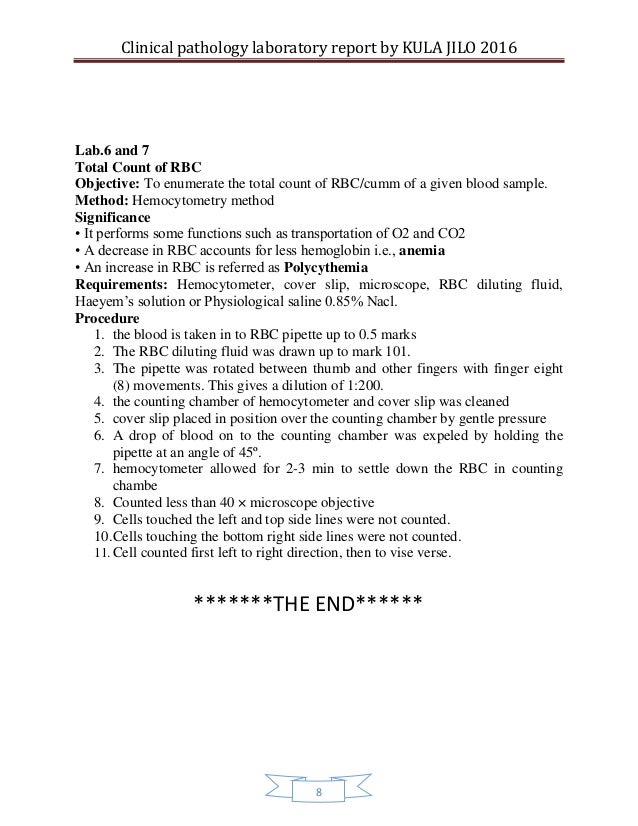 Clinical pathology laboratory report by KULA JILO 2016

Lab.6 and 7
Total Count of RBC
Objective: To enumerate the total count of RBC/cumm of a given blood sample.
Method: Hemocytometry method
Significance
• It performs some functions such as transportation of O2 and CO2
• A decrease in RBC accounts for less hemoglobin i.e., anemia
• An increase in RBC is referred as Polycythemia
Requirements: Hemocytometer, cover slip, microscope, RBC diluting fluid, Haeyem's solution or Physiological saline 0.85% Nacl.
Procedure
1. the blood is taken in to RBC pipette up to 0.5 marks
2. The RBC diluting fluid was drawn up to mark 101.
3. The pipette was rotated between thumb and other fingers with finger eight (8) movements. This gives a dilution of 1:200.
4. the counting chamber of hemocytometer and cover slip was cleaned
5. cover slip placed in position over the counting chamber by gentle pressure
6. A drop of blood on to the counting chamber was expeled by holding the pipette at an angle of 45º.
7. hemocytometer allowed for 2-3 min to settle down the RBC in counting chambe
8. Counted less than 40 × microscope objective
9. Cells touched the left and top side lines were not counted.
10. Cells touching the bottom right side lines were not counted.
11. Cell counted first left to right direction, then to vise verse.

******THE END******

8